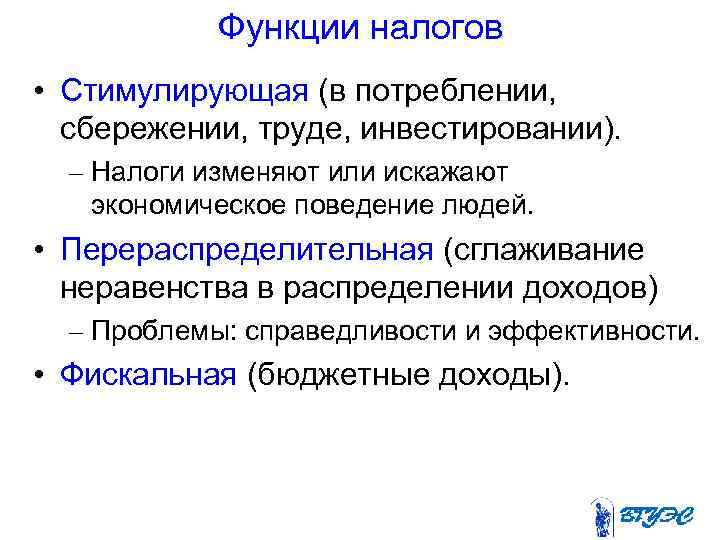 Функции налогов

• Стимулирующая (в потреблении, сбережении, труде, инвестировании).
– Налоги изменяют или искажают экономическое поведение людей.

• Перераспределительная (сглаживание неравенства в распределении доходов)
– Проблемы: справедливости и эффективности.

• Фискальная (бюджетные доходы).

ВГУЭС